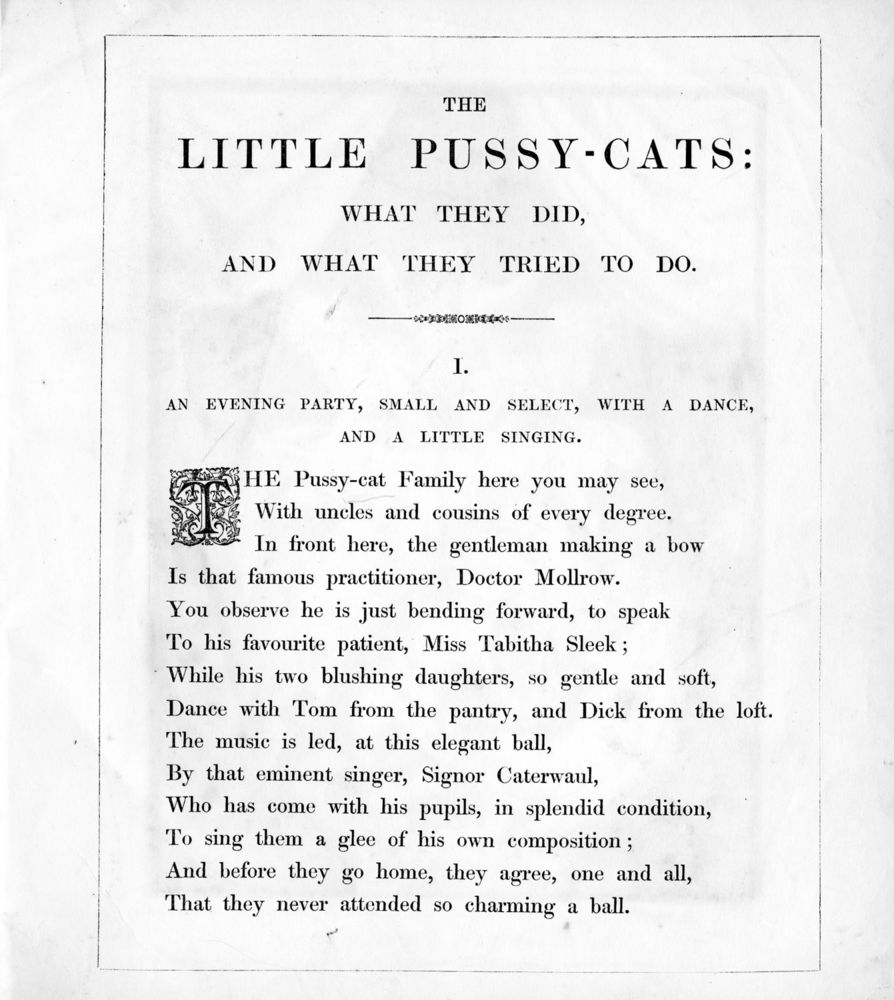 THE

LITTLE PUSSY-CATS:

WHAT THEY DID,

AND WHAT THEY TRIED TO DO.

I.

AN EVENING PARTY, SMALL AND SELECT, WITH A DANCE, AND A LITTLE SINGING.

THE Pussy-cat Family here you may see,
With uncles and cousins of every degree.
In front here, the gentleman making a bow
Is that famous practitioner, Doctor Mollrow.
You observe he is just bending forward, to speak
To his favourite patient, Miss Tabitha Sleek;
While his two blushing daughters, so gentle and soft,
Dance with Tom from the pantry, and Dick from the loft.
The music is led, at this elegant ball,
By that eminent singer, Signor Caterwaul,
Who has come with his pupils, in splendid condition,
To sing them a glee of his own composition;
And before they go home, they agree, one and all,
That they never attended so charming a ball.